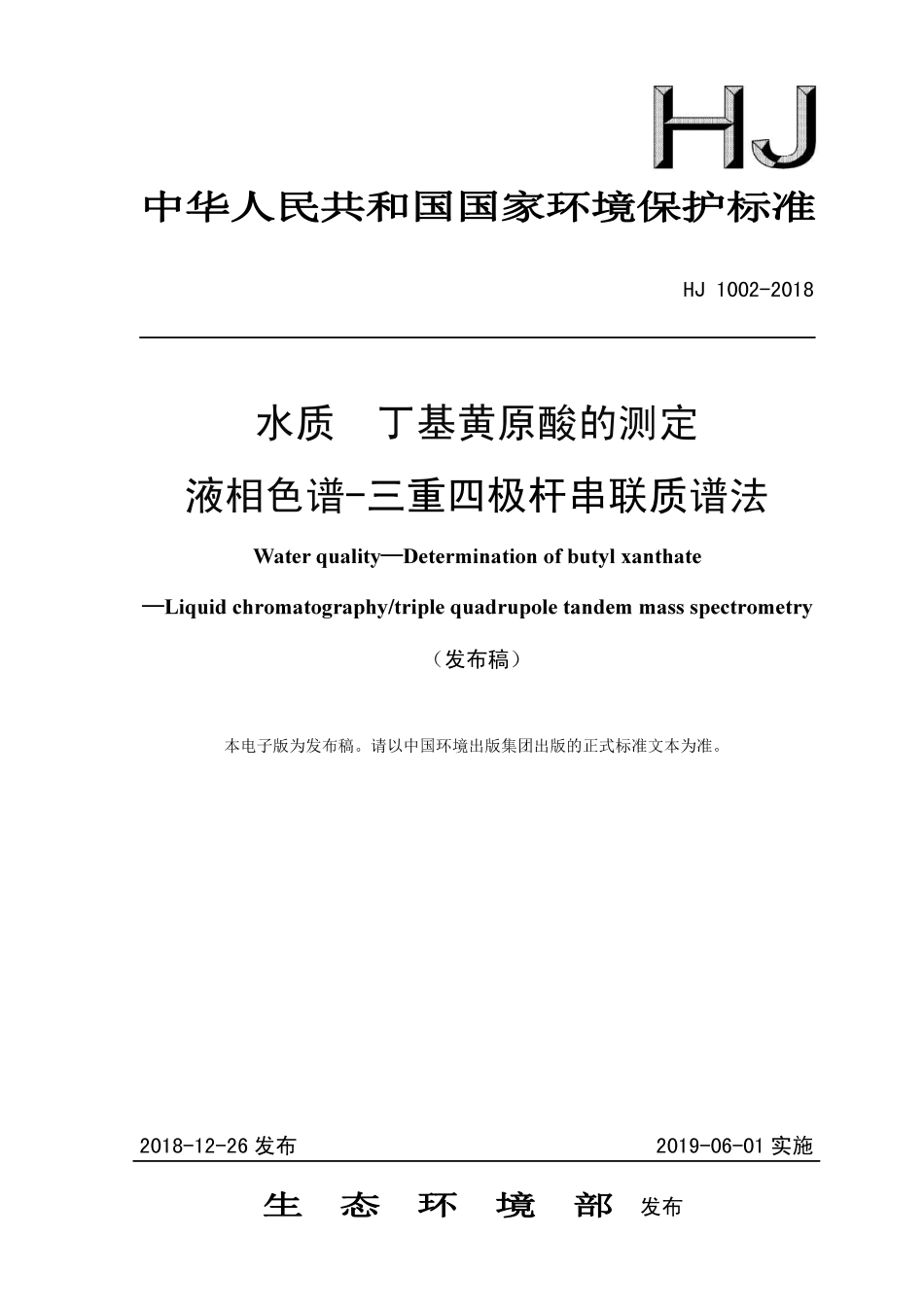 HJ

中华人民共和国国家环境保护标准

HJ 1002-2018

水质　丁基黄原酸的测定

液相色谱-三重四极杆串联质谱法

Water quality—Determination of butyl xanthate

—Liquid chromatography/triple quadrupole tandem mass spectrometry

（发布稿）

本电子版为发布稿。请以中国环境出版集团出版的正式标准文本为准。

2018-12-26 发布　　2019-06-01 实施

生　态　环　境　部　发布